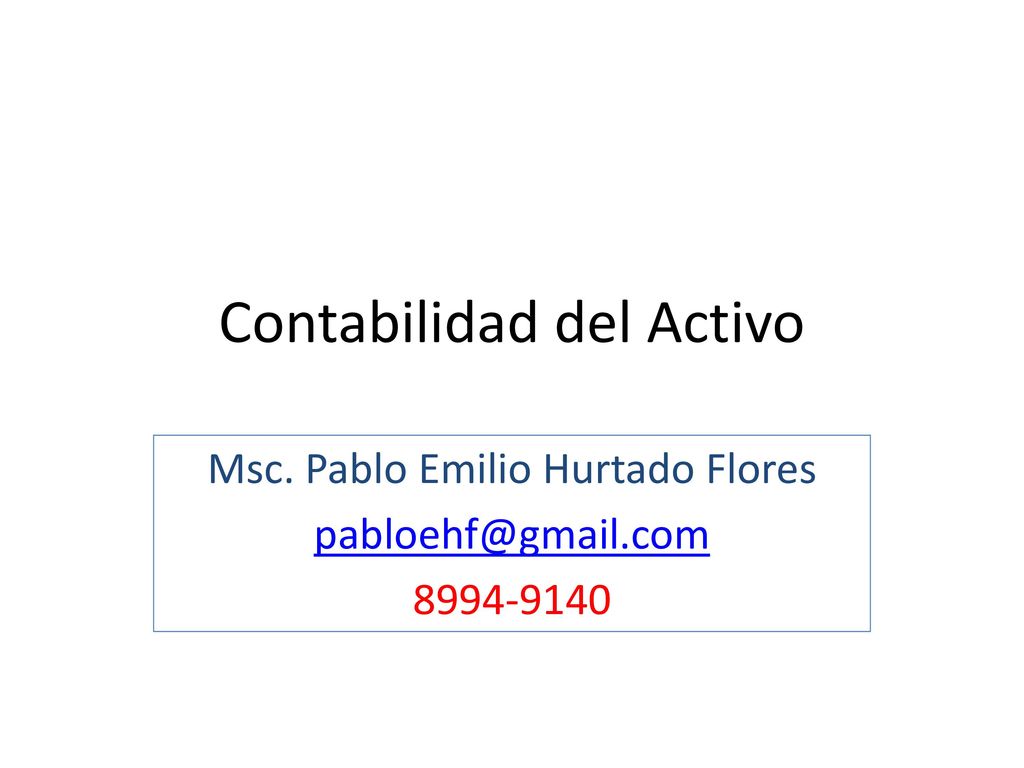 Contabilidad del Activo

Msc. Pablo Emilio Hurtado Flores
pabloehf@gmail.com
8994-9140